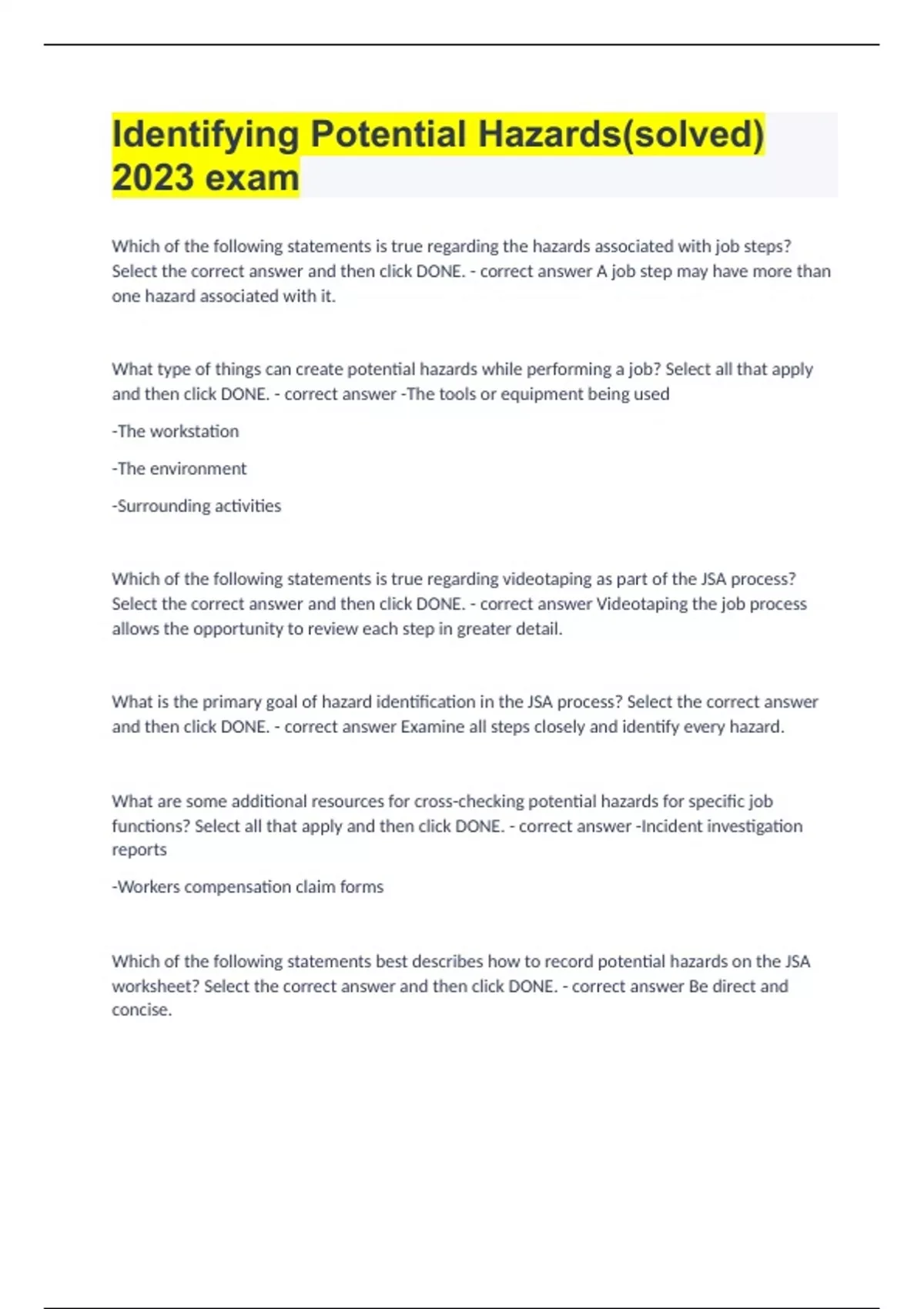 Identifying Potential Hazards(solved) 2023 exam

Which of the following statements is true regarding the hazards associated with job steps? Select the correct answer and then click DONE. - correct answer A job step may have more than one hazard associated with it.

What type of things can create potential hazards while performing a job? Select all that apply and then click DONE. - correct answer -The tools or equipment being used

-The workstation

-The environment

-Surrounding activities

Which of the following statements is true regarding videotaping as part of the JSA process? Select the correct answer and then click DONE. - correct answer Videotaping the job process allows the opportunity to review each step in greater detail.

What is the primary goal of hazard identification in the JSA process? Select the correct answer and then click DONE. - correct answer Examine all steps closely and identify every hazard.

What are some additional resources for cross-checking potential hazards for specific job functions? Select all that apply and then click DONE. - correct answer -Incident investigation reports

-Workers compensation claim forms

Which of the following statements best describes how to record potential hazards on the JSA worksheet? Select the correct answer and then click DONE. - correct answer Be direct and concise.